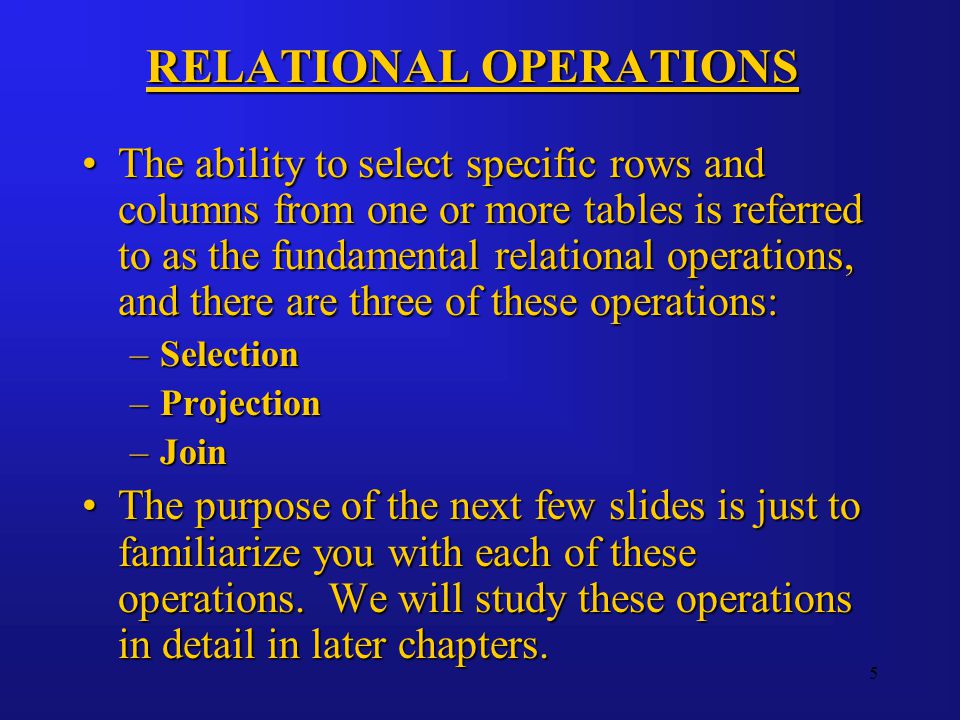 RELATIONAL OPERATIONS

• The ability to select specific rows and columns from one or more tables is referred to as the fundamental relational operations, and there are three of these operations:
– Selection
– Projection
– Join

• The purpose of the next few slides is just to familiarize you with each of these operations. We will study these operations in detail in later chapters.

5